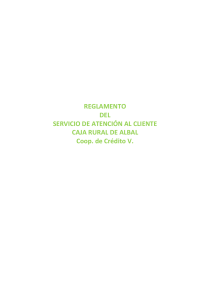 REGLAMENTO
DEL
SERVICIO DE ATENCIÓN AL CLIENTE
CAJA RURAL DE ALBAL
Coop. de Crédito V.